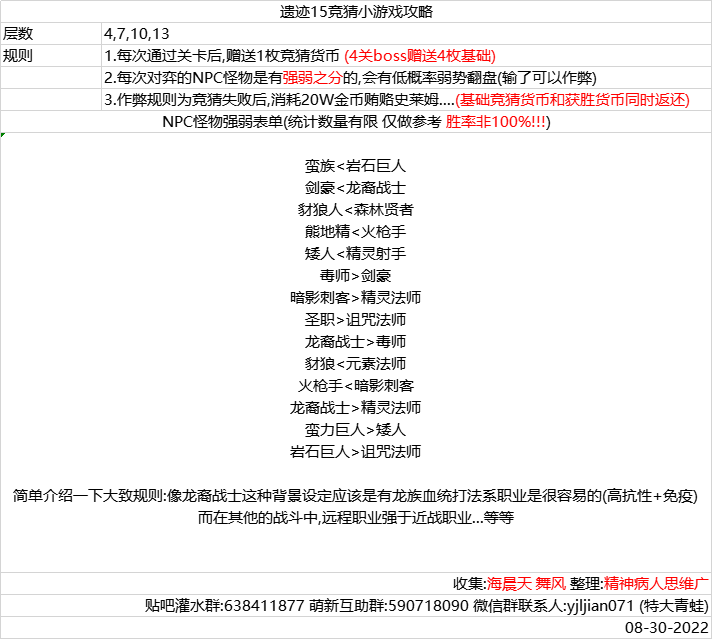 遗迹15竞猜小游戏攻略

| 层数 | 4,7,10,13 |
|---|---|
| 规则 | 1.每次通过关卡后,赠送1枚竞猜货币 (4关boss赠送4枚基础) |
| | 2.每次对弈的NPC怪物是有强弱之分的,会有低概率弱势翻盘(输了可以作弊) |
| | 3.作弊规则为竞猜失败后,消耗20W金币贿赂史莱姆....(基础竞猜货币和获胜货币同时返还) |

NPC怪物强弱表单(统计数量有限 仅做参考 胜率非100%!!!)

蛮族<岩石巨人
剑豪<龙裔战士
豺狼人<森林贤者
熊地精<火枪手
矮人<精灵射手
毒师>剑豪
暗影刺客>精灵法师
圣职>诅咒法师
龙裔战士>毒师
豺狼<元素法师
火枪手<暗影刺客
龙裔战士>精灵法师
蛮力巨人>矮人
岩石巨人>诅咒法师

简单介绍一下大致规则:像龙裔战士这种背景设定应该是有龙族血统打法系职业是很容易的(高抗性+免疫)
而在其他的战斗中,远程职业强于近战职业...等等

收集:海晨天 舞风 整理:精神病人思维广

贴吧灌水群:638411877 萌新互助群:590718090 微信群联系人:yjljian071 (特大青蛙)

08-30-2022